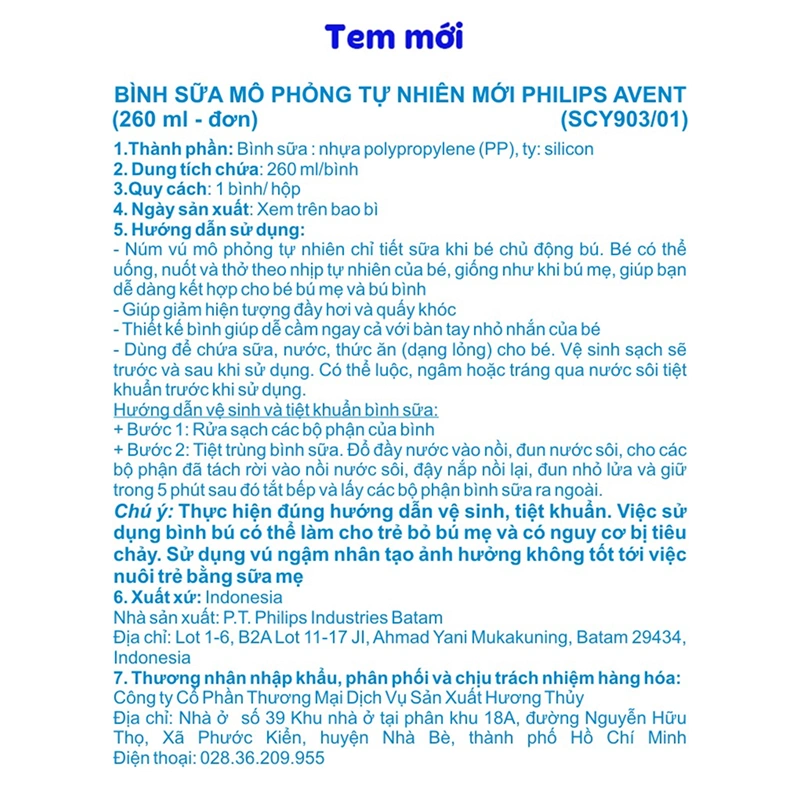 Tem mới

BÌNH SỮA MÔ PHỎNG TỰ NHIÊN MỚI PHILIPS AVENT (260 ml - đơn) (SCY903/01)

1.Thành phần: Bình sữa : nhựa polypropylene (PP), ty: silicon
2. Dung tích chứa: 260 ml/bình
3.Quy cách: 1 bình/ hộp
4. Ngày sản xuất: Xem trên bao bì
5. Hướng dẫn sử dụng:
- Núm vú mô phỏng tự nhiên chỉ tiết sữa khi bé chủ động bú. Bé có thể uống, nuốt và thở theo nhịp tự nhiên của bé, giống như khi bú mẹ, giúp bạn dễ dàng kết hợp cho bé bú mẹ và bú bình
- Giúp giảm hiện tượng đầy hơi và quấy khóc
- Thiết kế bình giúp dễ cầm ngay cả với bàn tay nhỏ nhắn của bé
- Dùng để chứa sữa, nước, thức ăn (dạng lỏng) cho bé. Vệ sinh sạch sẽ trước và sau khi sử dụng. Có thể luộc, ngâm hoặc tráng qua nước sôi tiệt khuẩn trước khi sử dụng.
Hướng dẫn vệ sinh và tiệt khuẩn bình sữa:
+ Bước 1: Rửa sạch các bộ phận của bình
+ Bước 2: Tiệt trùng bình sữa. Đổ đầy nước vào nồi, đun nước sôi, cho các bộ phận đã tách rời vào nồi nước sôi, đậy nắp nồi lại, đun nhỏ lửa và giữ trong 5 phút sau đó tắt bếp và lấy các bộ phận bình sữa ra ngoài.
Chú ý: Thực hiện đúng hướng dẫn vệ sinh, tiệt khuẩn. Việc sử dụng bình bú có thể làm cho trẻ bỏ bú mẹ và có nguy cơ bị tiêu chảy. Sử dụng vú ngậm nhân tạo ảnh hưởng không tốt tới việc nuôi trẻ bằng sữa mẹ
6. Xuất xứ: Indonesia
Nhà sản xuất: P.T. Philips Industries Batam
Địa chỉ: Lot 1-6, B2A Lot 11-17 JI, Ahmad Yani Mukakuning, Batam 29434, Indonesia
7. Thương nhân nhập khẩu, phân phối và chịu trách nhiệm hàng hóa:
Công ty Cổ Phần Thương Mại Dịch Vụ Sản Xuất Hương Thủy
Địa chỉ: Nhà ở số 39 Khu nhà ở tại phân khu 18A, đường Nguyễn Hữu Thọ, Xã Phước Kiển, huyện Nhà Bè, thành phố Hồ Chí Minh
Điện thoại: 028.36.209.955